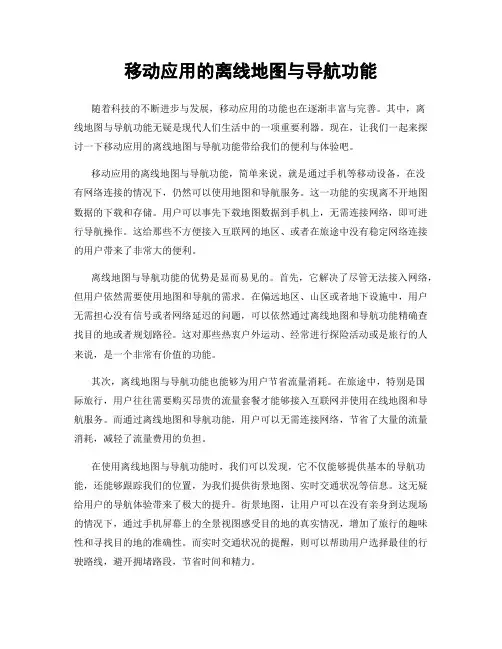 移动应用的离线地图与导航功能

随着科技的不断进步与发展，移动应用的功能也在逐渐丰富与完善。其中，离线地图与导航功能无疑是现代人们生活中的一项重要利器。现在，让我们一起来探讨一下移动应用的离线地图与导航功能带给我们的便利与体验吧。

移动应用的离线地图与导航功能，简单来说，就是通过手机等移动设备，在没有网络连接的情况下，仍然可以使用地图和导航服务。这一功能的实现离不开地图数据的下载和存储。用户可以事先下载地图数据到手机上，无需连接网络，即可进行导航操作。这给那些不方便接入互联网的地区、或者在旅途中没有稳定网络连接的用户带来了非常大的便利。

离线地图与导航功能的优势是显而易见的。首先，它解决了尽管无法接入网络，但用户依然需要使用地图和导航的需求。在偏远地区、山区或者地下设施中，用户无需担心没有信号或者网络延迟的问题，可以依然通过离线地图和导航功能精确查找目的地或者规划路径。这对那些热衷户外运动、经常进行探险活动或是旅行的人来说，是一个非常有价值的功能。

其次，离线地图与导航功能也能够为用户节省流量消耗。在旅途中，特别是国际旅行，用户往往需要购买昂贵的流量套餐才能够接入互联网并使用在线地图和导航服务。而通过离线地图和导航功能，用户可以无需连接网络，节省了大量的流量消耗，减轻了流量费用的负担。

在使用离线地图与导航功能时，我们可以发现，它不仅能够提供基本的导航功能，还能够跟踪我们的位置，为我们提供街景地图、实时交通状况等信息。这无疑给用户的导航体验带来了极大的提升。街景地图，让用户可以在没有亲身到达现场的情况下，通过手机屏幕上的全景视图感受目的地的真实情况，增加了旅行的趣味性和寻找目的地的准确性。而实时交通状况的提醒，则可以帮助用户选择最佳的行驶路线，避开拥堵路段，节省时间和精力。